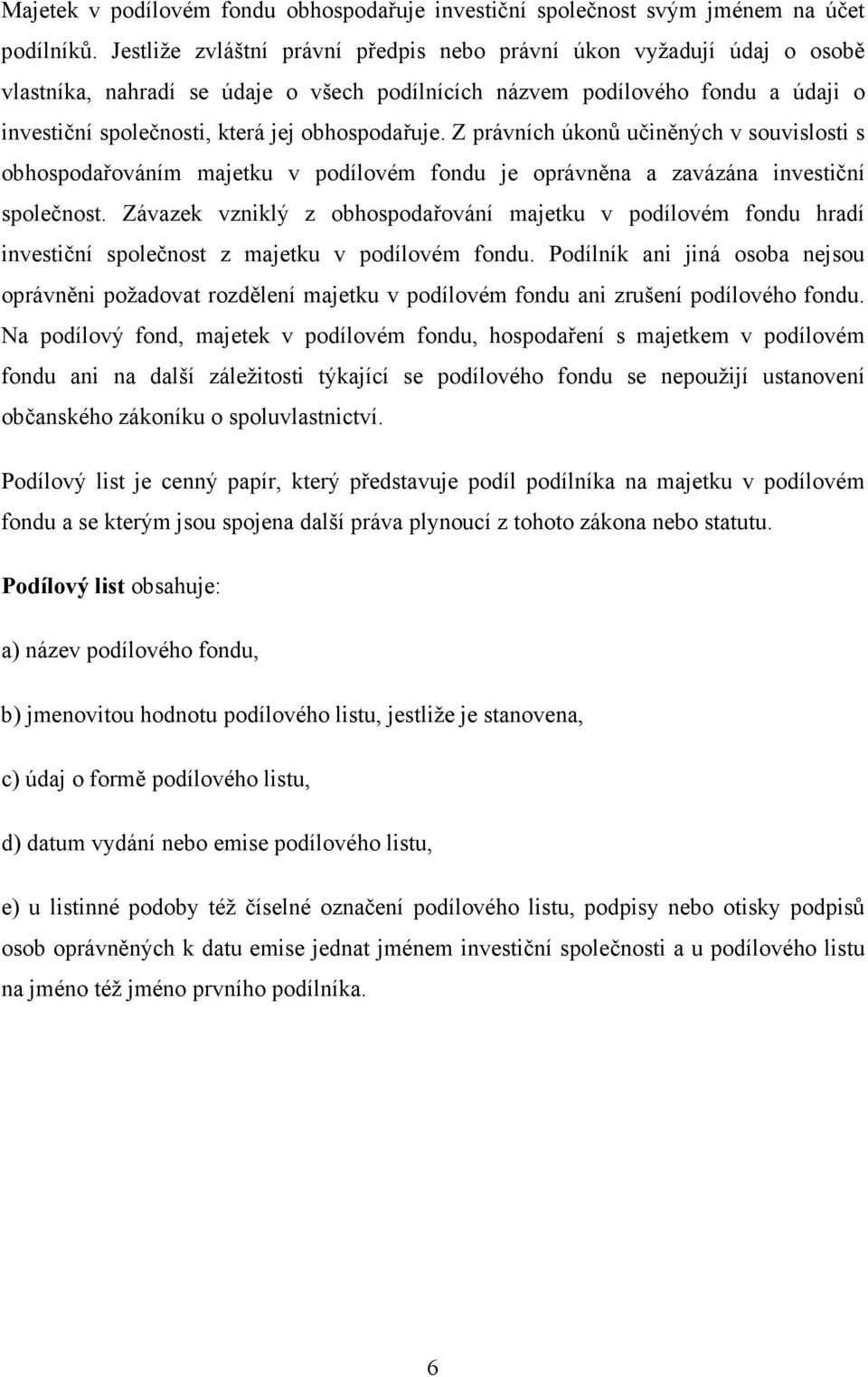 Majetek v podílovém fondu obhospodařuje investiční společnost svým jménem na účet podílníků. Jestliže zvláštní právní předpis nebo právní úkon vyžadují údaj o osobě vlastníka, nahradí se údaje o všech podílnících názvem podílového fondu a údaji o investiční společnosti, která jej obhospodařuje. Z právních úkonů učiněných v souvislosti s obhospodařováním majetku v podílovém fondu je oprávněna a zavázána investiční společnost. Závazek vzniklý z obhospodařování majetku v podílovém fondu hradí investiční společnost z majetku v podílovém fondu. Podílník ani jiná osoba nejsou oprávněni požadovat rozdělení majetku v podílovém fondu ani zrušení podílového fondu. Na podílový fond, majetek v podílovém fondu, hospodaření s majetkem v podílovém fondu ani na další záležitosti týkající se podílového fondu se nepoužijí ustanovení občanského zákoníku o spoluvlastnictví.

Podílový list je cenný papír, který představuje podíl podílníka na majetku v podílovém fondu a se kterým jsou spojena další práva plynoucí z tohoto zákona nebo statutu.

Podílový list obsahuje:

a) název podílového fondu,

b) jmenovitou hodnotu podílového listu, jestliže je stanovena,

c) údaj o formě podílového listu,

d) datum vydání nebo emise podílového listu,

e) u listinné podoby též číselné označení podílového listu, podpisy nebo otisky podpisů osob oprávněných k datu emise jednat jménem investiční společnosti a u podílového listu na jméno též jméno prvního podílníka.

6